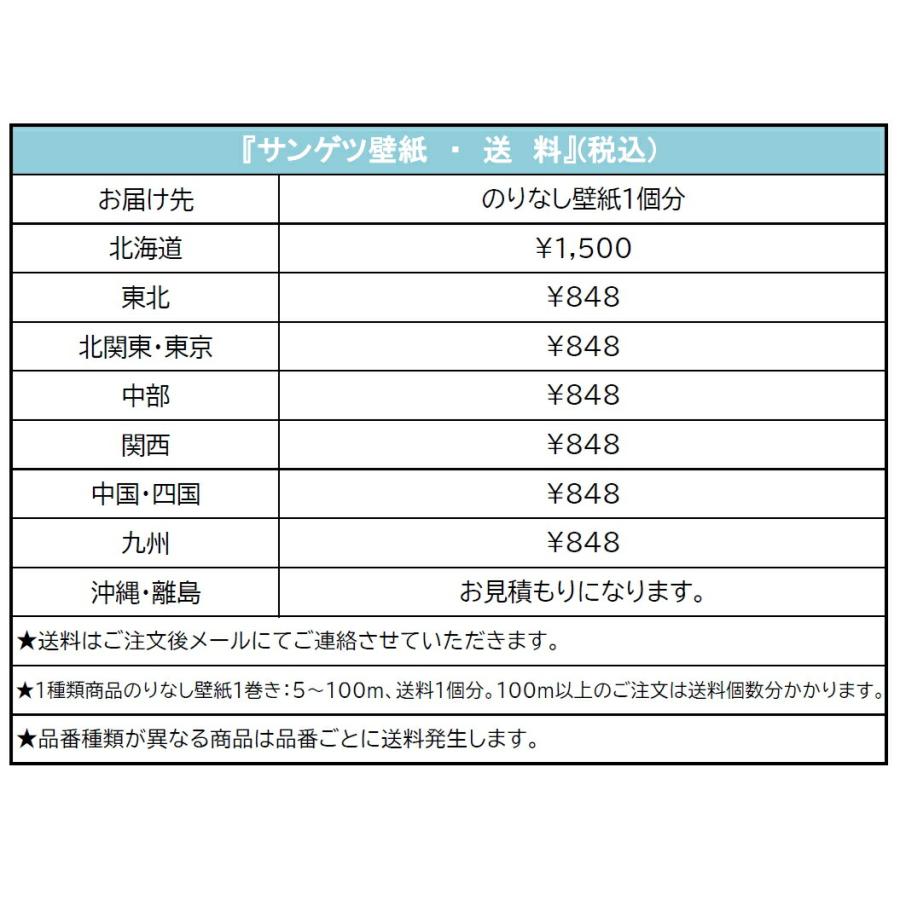 『サンゲツ壁紙 ・ 送 料』(税込)

| お届け先 | のりなし壁紙1個分 |
|---|---|
| 北海道 | ¥1,500 |
| 東北 | ¥848 |
| 北関東・東京 | ¥848 |
| 中部 | ¥848 |
| 関西 | ¥848 |
| 中国・四国 | ¥848 |
| 九州 | ¥848 |
| 沖縄・離島 | お見積もりになります。 |

★送料はご注文後メールにてご連絡させていただきます。

★1種類商品のりなし壁紙1巻き：5～100m、送料1個分。100m以上のご注文は送料個数分かかります。

★品番種類が異なる商品は品番ごとに送料発生します。